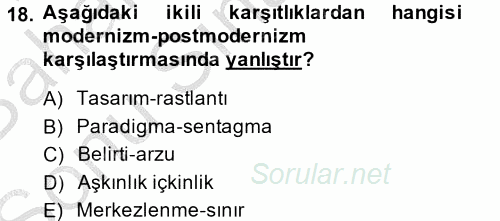 18. Aşağıdaki ikili karşıtlıklardan hangisi modernizm-postmodernizm karşılaştırmasında yanlıştır?

A) Tasarım-rastlantı
B) Paradigma-sentagma
C) Belirti-arzu
D) Aşkınlık içkinlik
E) Merkezlenme-sınır

Sorular.net